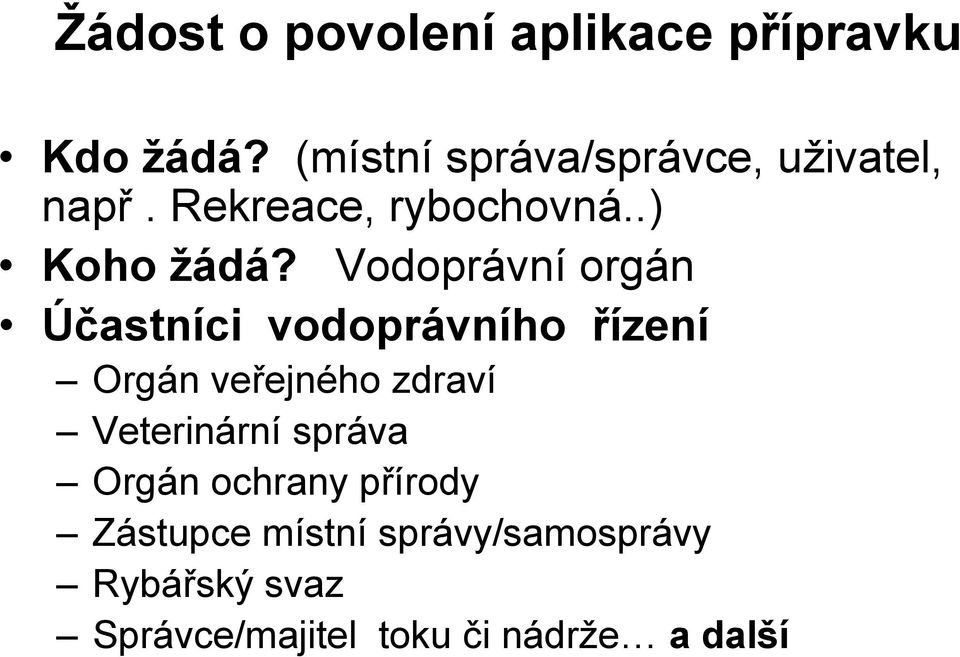 Žádost o povolení aplikace přípravku

• Kdo žádá? (místní správa/správce, uživatel, např . Rekreace, rybochovná..)
• Koho žádá? Vodoprávní orgán
• Účastníci vodoprávního řízení
– Orgán veřejného zdraví
– Veterinární správa
– Orgán ochrany přírody
– Zástupce místní správy/samosprávy
– Rybářský svaz
– Správce/majitel toku či nádrže… a další